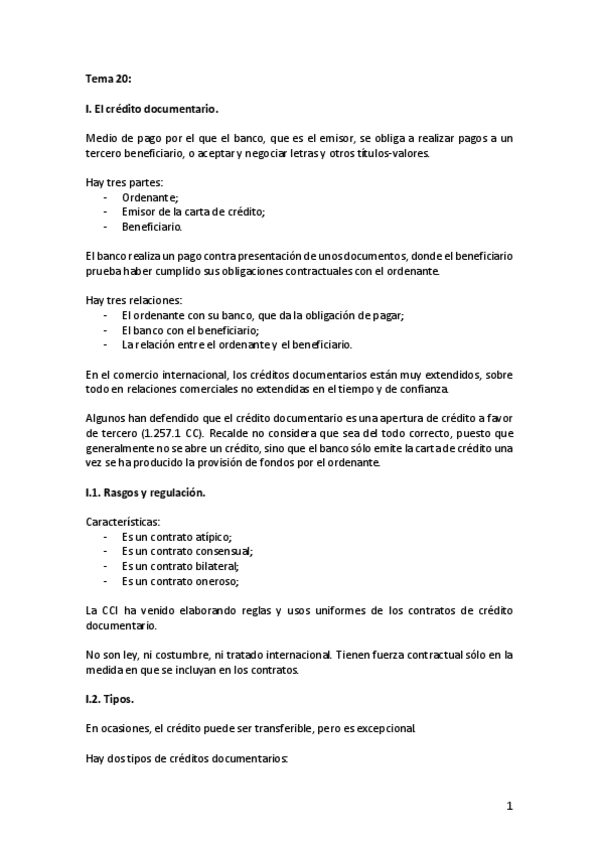 Tema 20:

I. El crédito documentario.

Medio de pago por el que el banco, que es el emisor, se obliga a realizar pagos a un tercero beneficiario, o aceptar y negociar letras y otros títulos-valores.

Hay tres partes:
- Ordenante;
- Emisor de la carta de crédito;
- Beneficiario.

El banco realiza un pago contra presentación de unos documentos, donde el beneficiario prueba haber cumplido sus obligaciones contractuales con el ordenante.

Hay tres relaciones:
- El ordenante con su banco, que da la obligación de pagar;
- El banco con el beneficiario;
- La relación entre el ordenante y el beneficiario.

En el comercio internacional, los créditos documentarios están muy extendidos, sobre todo en relaciones comerciales no extendidas en el tiempo y de confianza.

Algunos han defendido que el crédito documentario es una apertura de crédito a favor de tercero (1.257.1 CC). Recalde no considera que sea del todo correcto, puesto que generalmente no se abre un crédito, sino que el banco sólo emite la carta de crédito una vez se ha producido la provisión de fondos por el ordenante.

I.1. Rasgos y regulación.

Características:
- Es un contrato atípico;
- Es un contrato consensual;
- Es un contrato bilateral;
- Es un contrato oneroso;

La CCI ha venido elaborando reglas y usos uniformes de los contratos de crédito documentario.

No son ley, ni costumbre, ni tratado internacional. Tienen fuerza contractual sólo en la medida en que se incluyan en los contratos.

I.2. Tipos.

En ocasiones, el crédito puede ser transferible, pero es excepcional.

Hay dos tipos de créditos documentarios:

1